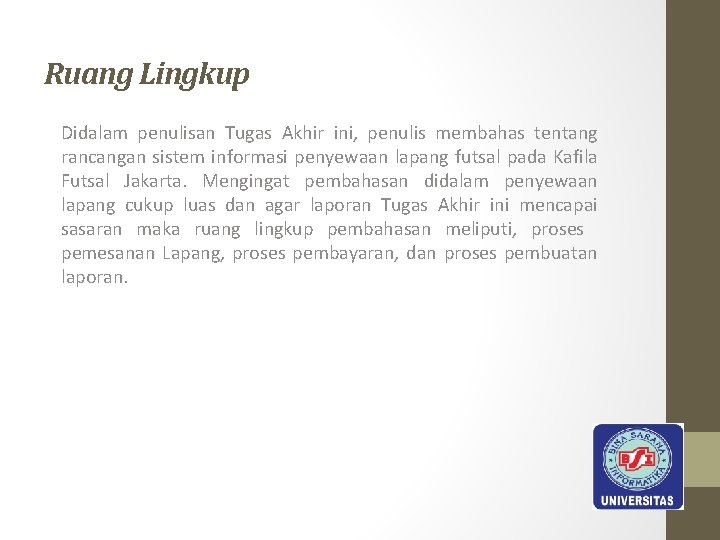 Ruang Lingkup

Didalam penulisan Tugas Akhir ini, penulis membahas tentang rancangan sistem informasi penyewaan lapang futsal pada Kafila Futsal Jakarta. Mengingat pembahasan didalam penyewaan lapang cukup luas dan agar laporan Tugas Akhir ini mencapai sasaran maka ruang lingkup pembahasan meliputi, proses pemesanan Lapang, proses pembayaran, dan proses pembuatan laporan.

BINA SARANA INFORMATIKA
BSI
UNIVERSITAS